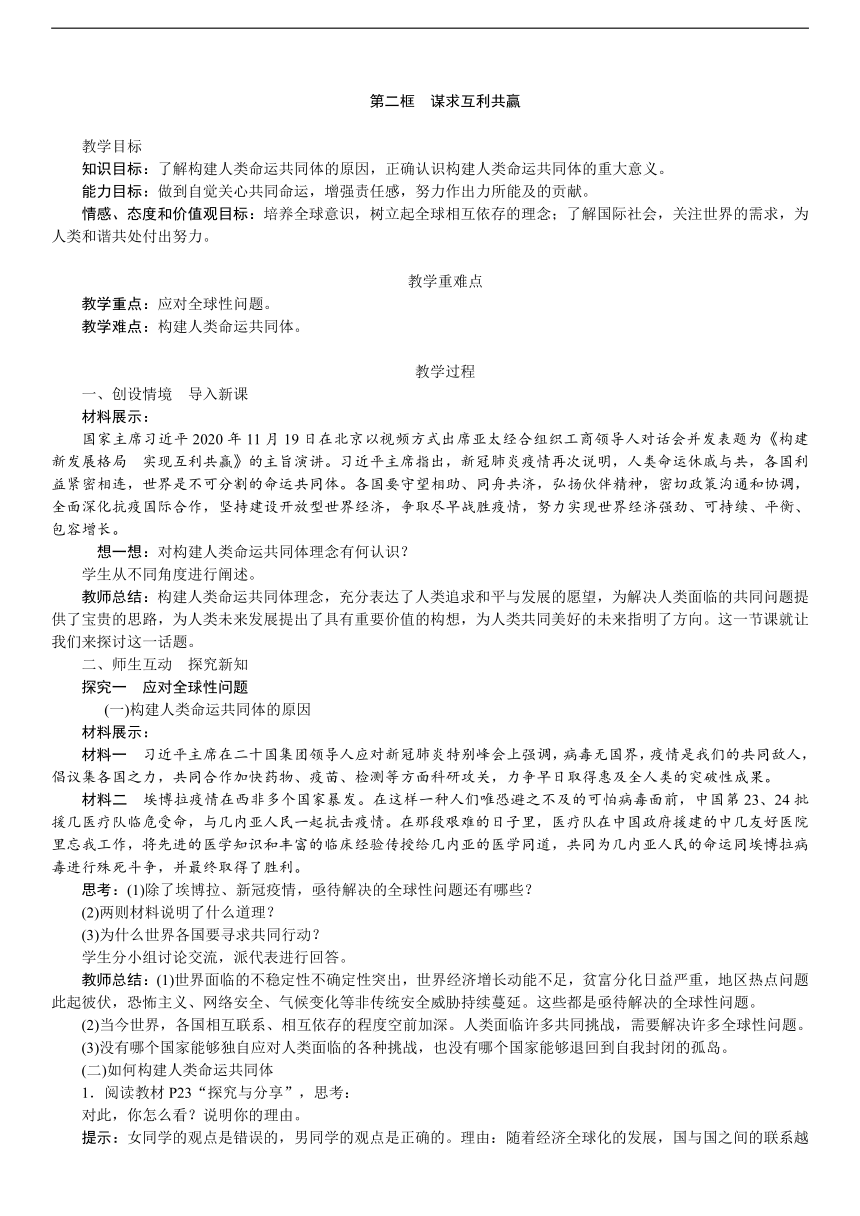 第二框　谋求互利共赢

教学目标
知识目标：了解构建人类命运共同体的原因，正确认识构建人类命运共同体的重大意义。
能力目标：做到自觉关心共同命运，增强责任感，努力作出力所能及的贡献。
情感、态度和价值观目标：培养全球意识，树立起全球相互依存的理念；了解国际社会，关注世界的需求，为人类和谐共处付出努力。

教学重难点
教学重点：应对全球性问题。
教学难点：构建人类命运共同体。

教学过程
一、创设情境　导入新课
材料展示：
国家主席习近平2020年11月19日在北京以视频方式出席亚太经合组织工商领导人对话会并发表题为《构建新发展格局　实现互利共赢》的主旨演讲。习近平主席指出，新冠肺炎疫情再次说明，人类命运休戚与共，各国利益紧密相连，世界是不可分割的命运共同体。各国要守望相助、同舟共济，弘扬伙伴精神，密切政策沟通和协调，全面深化抗疫国际合作，坚持建设开放型世界经济，争取尽早战胜疫情，努力实现世界经济强劲、可持续、平衡、包容增长。
想一想：对构建人类命运共同体理念有何认识？
学生从不同角度进行阐述。
教师总结：构建人类命运共同体理念，充分表达了人类追求和平与发展的愿望，为解决人类面临的共同问题提供了宝贵的思路，为人类未来发展提出了具有重要价值的构想，为人类共同美好的未来指明了方向。这一节课就让我们来探讨这一话题。
二、师生互动　探究新知
探究一　应对全球性问题
(一)构建人类命运共同体的原因
材料展示：
材料一　习近平主席在二十国集团领导人应对新冠肺炎特别峰会上强调，病毒无国界，疫情是我们的共同敌人，倡议集各国之力，共同合作加快药物、疫苗、检测等方面科研攻关，力争早日取得惠及全人类的突破性成果。
材料二　埃博拉疫情在西非多个国家暴发。在这样一种人们唯恐避之不及的可怕病毒面前，中国第23、24批援几医疗队临危受命，与几内亚人民一起抗击疫情。在那段艰难的日子里，医疗队在中国政府援建的中几友好医院里忘我工作，将先进的医学知识和丰富的临床经验传授给几内亚的医学同道，共同为几内亚人民的命运同埃博拉病毒进行殊死斗争，并最终取得了胜利。
思考：(1)除了埃博拉、新冠疫情，亟待解决的全球性问题还有哪些？
(2)两则材料说明了什么道理？
(3)为什么世界各国要寻求共同行动？
学生分小组讨论交流，派代表进行回答。
教师总结：(1)世界面临的不稳定性不确定性突出，世界经济增长动能不足，贫富分化日益严重，地区热点问题此起彼伏，恐怖主义、网络安全、气候变化等非传统安全威胁持续蔓延。这些都是亟待解决的全球性问题。
(2)当今世界，各国相互联系、相互依存的程度空前加深。人类面临许多共同挑战，需要解决许多全球性问题。
(3)没有哪个国家能够独自应对人类面临的各种挑战，也没有哪个国家能够退回到自我封闭的孤岛。
(二)如何构建人类命运共同体
1．阅读教材P23“探究与分享”，思考：
对此，你怎么看？说明你的理由。
提示：女同学的观点是错误的，男同学的观点是正确的。理由：随着经济全球化的发展，国与国之间的联系越